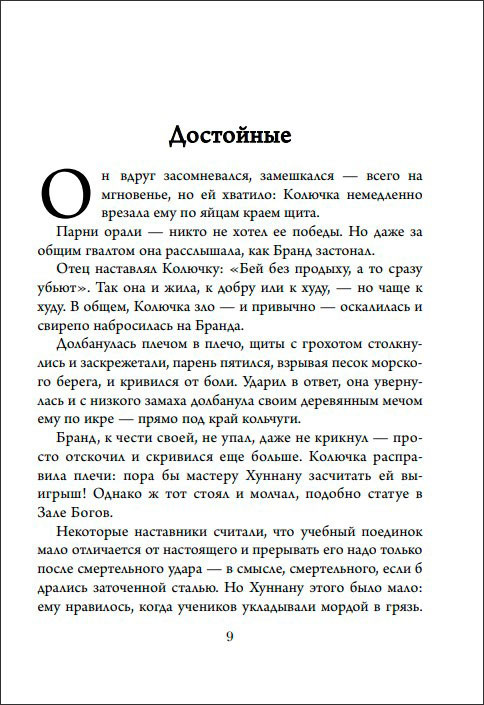 Достойные

Он вдруг засомневался, замешкался — всего на мгновенье, но ей хватило: Колючка немедленно врезала ему по яйцам краем щита.

Парни орали — никто не хотел ее победы. Но даже за общим гвалтом она расслышала, как Бранд застонал.

Отец наставлял Колючку: «Бей без продыху, а то сразу убьют». Так она и жила, к добру или к худу, — но чаще к худу. В общем, Колючка зло — и привычно — оскалилась и свирепо набросилась на Бранда.

Долбанулась плечом в плечо, щиты с грохотом столкнулись и заскрежетали, парень пятился, взрывая песок морского берега, и кривился от боли. Ударил в ответ, она увернулась и с низкого замаха долбанула своим деревянным мечом ему по икре — прямо под край кольчуги.

Бранд, к чести своей, не упал, даже не крикнул — просто отскочил и скривился еще больше. Колючка расправила плечи: пора бы мастеру Хуннану засчитать ей выигрыш! Однако ж тот стоял и молчал, подобно статуе в Зале Богов.

Некоторые наставники считали, что учебный поединок мало отличается от настоящего и прерывать его надо только после смертельного удара — в смысле, смертельного, если б дрались заточенной сталью. Но Хуннану этого было мало: ему нравилось, когда учеников укладывали мордой в грязь.

9